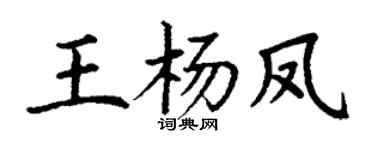 王杨凤

词典网